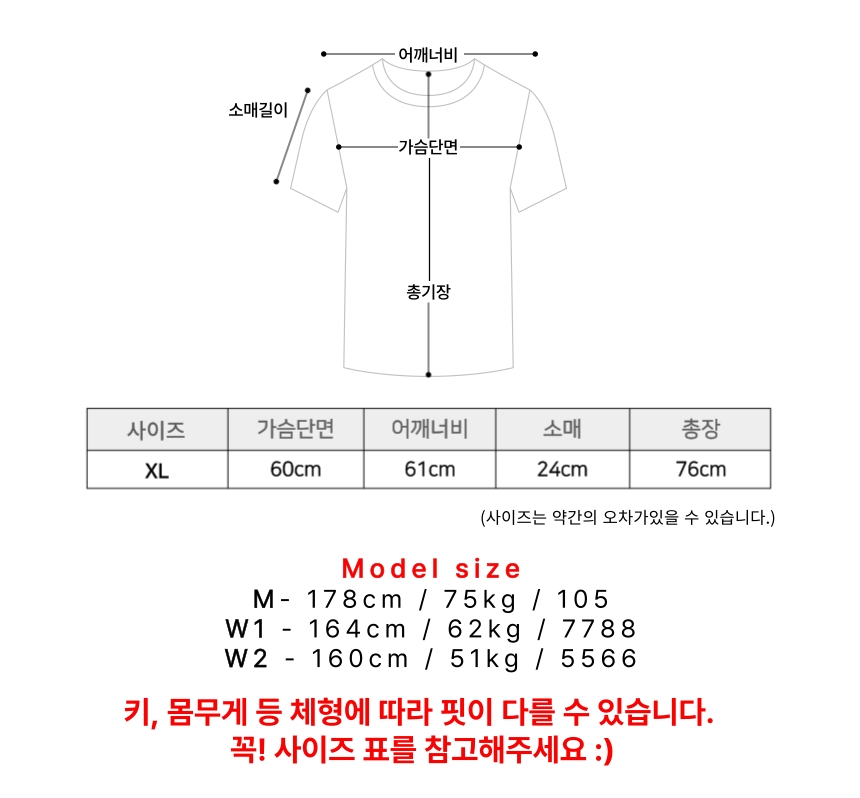 어깨너비
소매길이
가슴단면
총기장

| 사이즈 | 가슴단면 | 어깨너비 | 소매 | 총장 |
|---|---|---|---|---|
| XL | 60cm | 61cm | 24cm | 76cm |

(사이즈는 약간의 오차가있을 수 있습니다.)

Model size
M- 178cm / 75kg / 105
W1 - 164cm / 62kg / 7788
W2 - 160cm / 51kg / 5566

키, 몸무게 등 체형에 따라 핏이 다를 수 있습니다.
꼭! 사이즈 표를 참고해주세요 :)